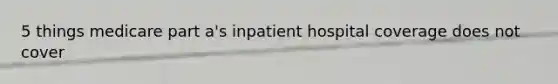 5 things medicare part a's inpatient hospital coverage does not cover